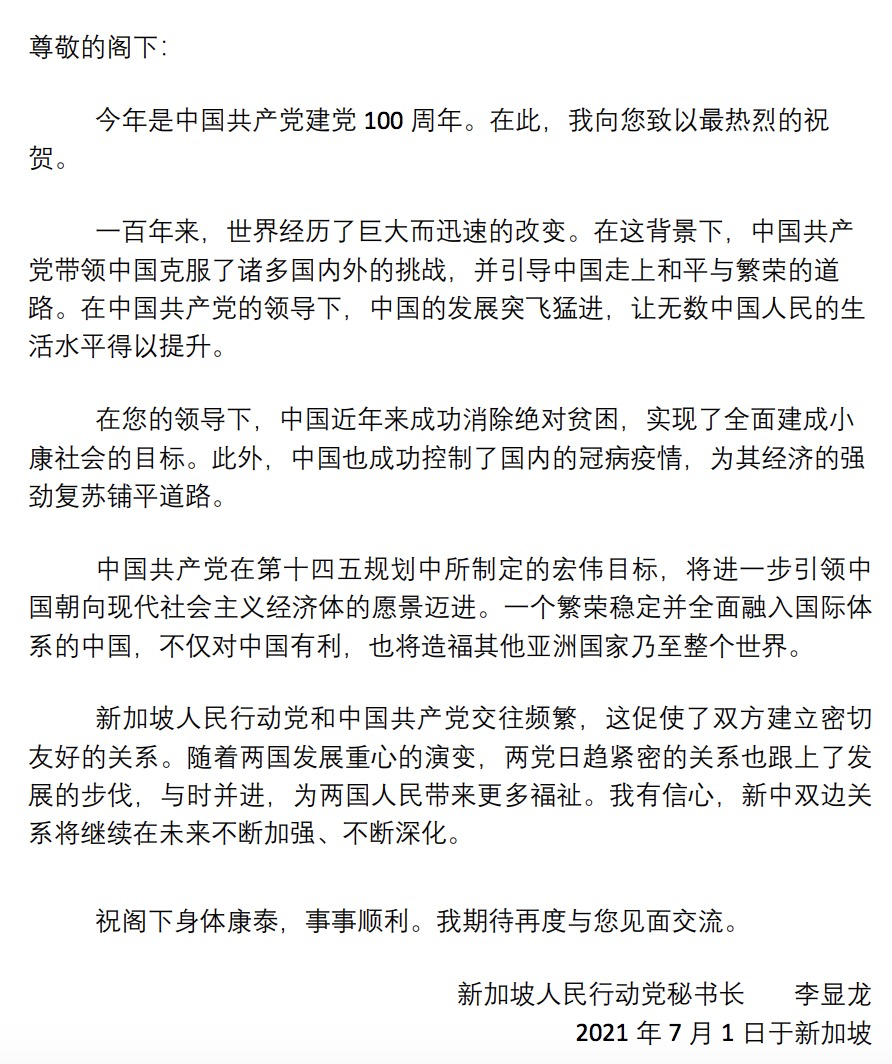 尊敬的阁下:

今年是中国共产党建党 100 周年。在此，我向您致以最热烈的祝贺。

一百年来，世界经历了巨大而迅速的改变。在这背景下，中国共产党带领中国克服了诸多国内外的挑战，并引导中国走上和平与繁荣的道路。在中国共产党的领导下，中国的发展突飞猛进，让无数中国人民的生活水平得以提升。

在您的领导下，中国近年来成功消除绝对贫困，实现了全面建成小康社会的目标。此外，中国也成功控制了国内的冠病疫情，为其经济的强劲复苏铺平道路。

中国共产党在第十四五规划中所制定的宏伟目标，将进一步引领中国朝向现代社会主义经济体的愿景迈进。一个繁荣稳定并全面融入国际体系的中国，不仅对中国有利，也将造福其他亚洲国家乃至整个世界。

新加坡人民行动党和中国共产党交往频繁，这促使了双方建立密切友好的关系。随着两国发展重心的演变，两党日趋紧密的关系也跟上了发展的步伐，与时并进，为两国人民带来更多福祉。我有信心，新中双边关系将继续在未来不断加强、不断深化。

祝阁下身体康泰，事事顺利。我期待再度与您见面交流。

新加坡人民行动党秘书长　李显龙
2021 年 7 月 1 日于新加坡